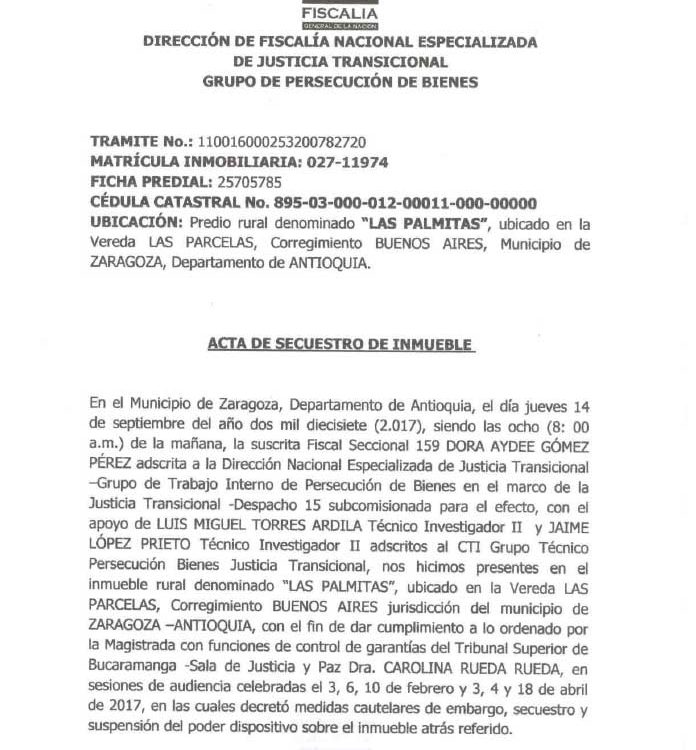 FISCALIA
GENERAL DE LA NACION

DIRECCIÓN DE FISCALÍA NACIONAL ESPECIALIZADA
DE JUSTICIA TRANSICIONAL
GRUPO DE PERSECUCIÓN DE BIENES

TRAMITE No.: 110016000253200782720
MATRÍCULA INMOBILIARIA: 027-11974
FICHA PREDIAL: 25705785
CÉDULA CATASTRAL No. 895-03-000-012-00011-000-00000
UBICACIÓN: Predio rural denominado "LAS PALMITAS", ubicado en la Vereda LAS PARCELAS, Corregimiento BUENOS AIRES, Municipio de ZARAGOZA, Departamento de ANTIOQUIA.

ACTA DE SECUESTRO DE INMUEBLE

En el Municipio de Zaragoza, Departamento de Antioquia, el día jueves 14 de septiembre del año dos mil diecisiete (2.017), siendo las ocho (8: 00 a.m.) de la mañana, la suscrita Fiscal Seccional 159 DORA AYDEE GÓMEZ PÉREZ adscrita a la Dirección Nacional Especializada de Justicia Transicional –Grupo de Trabajo Interno de Persecución de Bienes en el marco de la Justicia Transicional -Despacho 15 subcomisionada para el efecto, con el apoyo de LUIS MIGUEL TORRES ARDILA Técnico Investigador II y JAIME LÓPEZ PRIETO Técnico Investigador II adscritos al CTI Grupo Técnico Persecución Bienes Justicia Transicional, nos hicimos presentes en el inmueble rural denominado "LAS PALMITAS", ubicado en la Vereda LAS PARCELAS, Corregimiento BUENOS AIRES jurisdicción del municipio de ZARAGOZA –ANTIOQUIA, con el fin de dar cumplimiento a lo ordenado por la Magistrada con funciones de control de garantías del Tribunal Superior de Bucaramanga -Sala de Justicia y Paz Dra. CAROLINA RUEDA RUEDA, en sesiones de audiencia celebradas el 3, 6, 10 de febrero y 3, 4 y 18 de abril de 2017, en las cuales decretó medidas cautelares de embargo, secuestro y suspensión del poder dispositivo sobre el inmueble atrás referido.